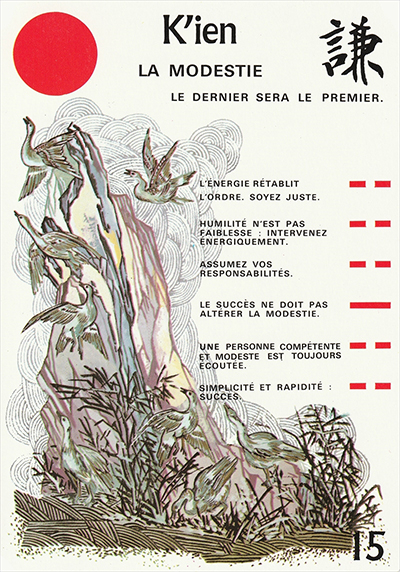 K'ien

謙

LA MODESTIE

LE DERNIER SERA LE PREMIER.

L'ÉNERGIE RÉTABLIT L'ORDRE. SOYEZ JUSTE.

HUMILITÉ N'EST PAS FAIBLESSE : INTERVENEZ ÉNERGIQUEMENT.

ASSUMEZ VOS RESPONSABILITÉS.

LE SUCCÈS NE DOIT PAS ALTÉRER LA MODESTIE.

UNE PERSONNE COMPÉTENTE ET MODESTE EST TOUJOURS ÉCOUTÉE.

SIMPLICITÉ ET RAPIDITÉ : SUCCÈS.

15